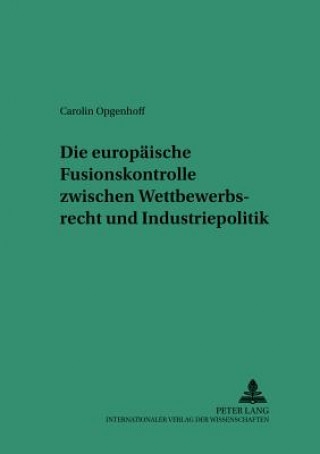 Carolin Opgenhoff

Die europäische Fusionskontrolle zwischen Wettbewerbsrecht und Industriepolitik

PETER LANG
INTERNATIONALER VERLAG DER WISSENSCHAFTEN